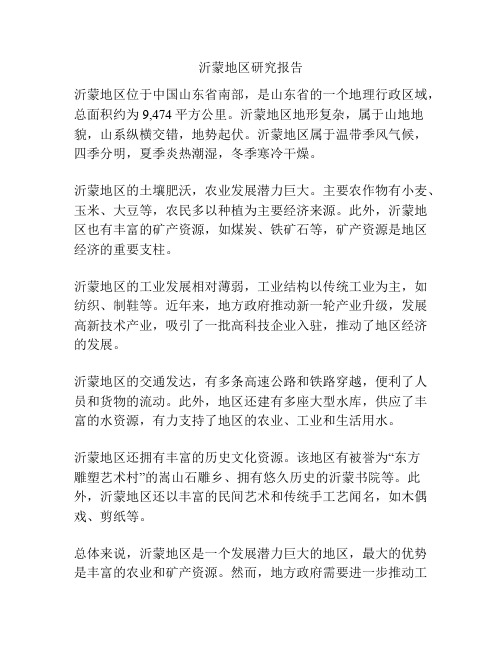 沂蒙地区研究报告

沂蒙地区位于中国山东省南部，是山东省的一个地理行政区域，总面积约为 9,474 平方公里。沂蒙地区地形复杂，属于山地地貌，山系纵横交错，地势起伏。沂蒙地区属于温带季风气候，四季分明，夏季炎热潮湿，冬季寒冷干燥。

沂蒙地区的土壤肥沃，农业发展潜力巨大。主要农作物有小麦、玉米、大豆等，农民多以种植为主要经济来源。此外，沂蒙地区也有丰富的矿产资源，如煤炭、铁矿石等，矿产资源是地区经济的重要支柱。

沂蒙地区的工业发展相对薄弱，工业结构以传统工业为主，如纺织、制鞋等。近年来，地方政府推动新一轮产业升级，发展高新技术产业，吸引了一批高科技企业入驻，推动了地区经济的发展。

沂蒙地区的交通发达，有多条高速公路和铁路穿越，便利了人员和货物的流动。此外，地区还建有多座大型水库，供应了丰富的水资源，有力支持了地区的农业、工业和生活用水。

沂蒙地区还拥有丰富的历史文化资源。该地区有被誉为“东方雕塑艺术村”的嵩山石雕乡、拥有悠久历史的沂蒙书院等。此外，沂蒙地区还以丰富的民间艺术和传统手工艺闻名，如木偶戏、剪纸等。

总体来说，沂蒙地区是一个发展潜力巨大的地区，最大的优势是丰富的农业和矿产资源。然而，地方政府需要进一步推动工